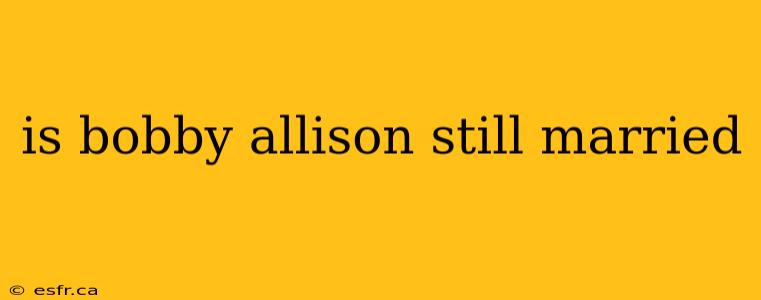 is bobby allison still married

© esfr.ca